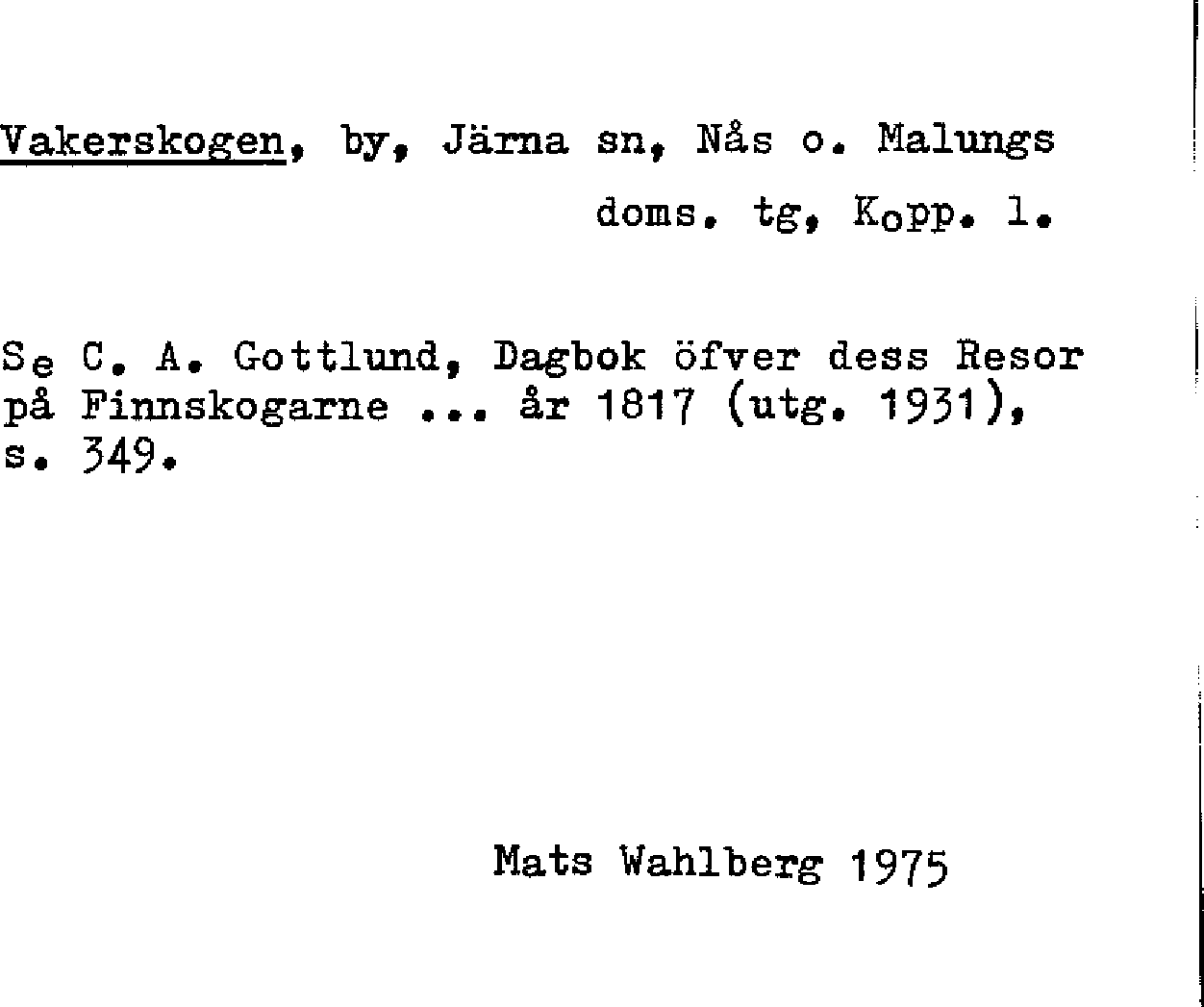 Vakerskogen, by, Järna sn, Nås o. Malungs doms. tg, Kopp. l.

Se C. A. Gottlund, Dagbok öfver dess Resor på Finnskogarne ... år 1817 (utg. 1931), s. 349.

Mats Wahlberg 1975